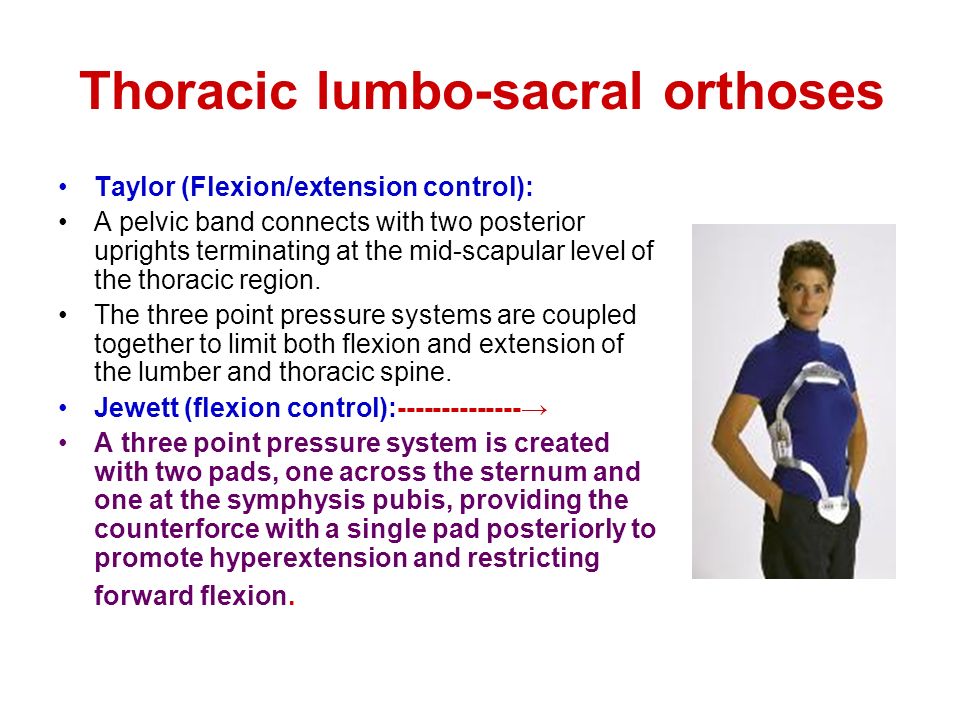 Thoracic lumbo-sacral orthoses

• Taylor (Flexion/extension control):
• A pelvic band connects with two posterior uprights terminating at the mid-scapular level of the thoracic region.
• The three point pressure systems are coupled together to limit both flexion and extension of the lumber and thoracic spine.
• Jewett (flexion control):--------------→
• A three point pressure system is created with two pads, one across the sternum and one at the symphysis pubis, providing the counterforce with a single pad posteriorly to promote hyperextension and restricting forward flexion.